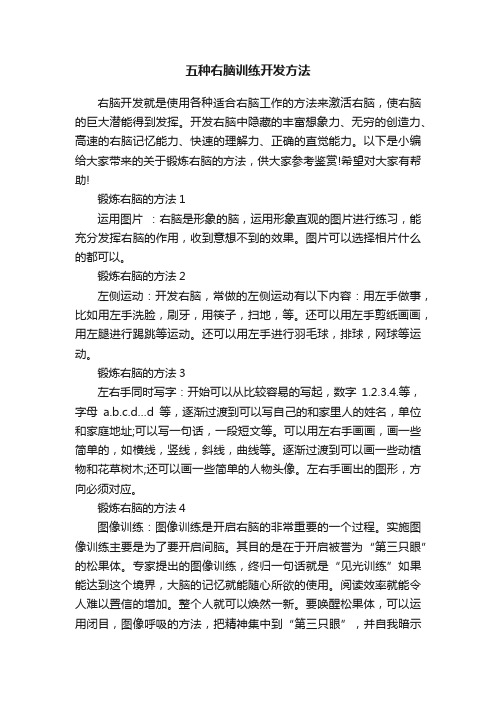 五种右脑训练开发方法

右脑开发就是使用各种适合右脑工作的方法来激活右脑，使右脑的巨大潜能得到发挥。开发右脑中隐藏的丰富想象力、无穷的创造力、高速的右脑记忆能力、快速的理解力、正确的直觉能力。以下是小编给大家带来的关于锻炼右脑的方法，供大家参考鉴赏!希望对大家有帮助!

锻炼右脑的方法 1

运用图片 ：右脑是形象的脑，运用形象直观的图片进行练习，能充分发挥右脑的作用，收到意想不到的效果。图片可以选择相片什么的都可以。

锻炼右脑的方法 2

左侧运动：开发右脑，常做的左侧运动有以下内容：用左手做事，比如用左手洗脸，刷牙，用筷子，扫地，等。还可以用左手剪纸画画，用左腿进行踢跳等运动。还可以用左手进行羽毛球，排球，网球等运动。

锻炼右脑的方法 3

左右手同时写字：开始可以从比较容易的写起，数字 1.2.3.4.等，字母 a.b.c.d...d 等，逐渐过渡到可以写自己的和家里人的姓名，单位和家庭地址;可以写一句话，一段短文等。可以用左右手画画，画一些简单的，如横线，竖线，斜线，曲线等。逐渐过渡到可以画一些动植物和花草树木;还可以画一些简单的人物头像。左右手画出的图形，方向必须对应。

锻炼右脑的方法 4

图像训练：图像训练是开启右脑的非常重要的一个过程。实施图像训练主要是为了要开启间脑。其目的是在于开启被誉为“第三只眼”的松果体。专家提出的图像训练，终归一句话就是“见光训练”如果能达到这个境界，大脑的记忆就能随心所欲的使用。阅读效率就能令人难以置信的增加。整个人就可以焕然一新。要唤醒松果体，可以运用闭目，图像呼吸的方法，把精神集中到“第三只眼”，并自我暗示